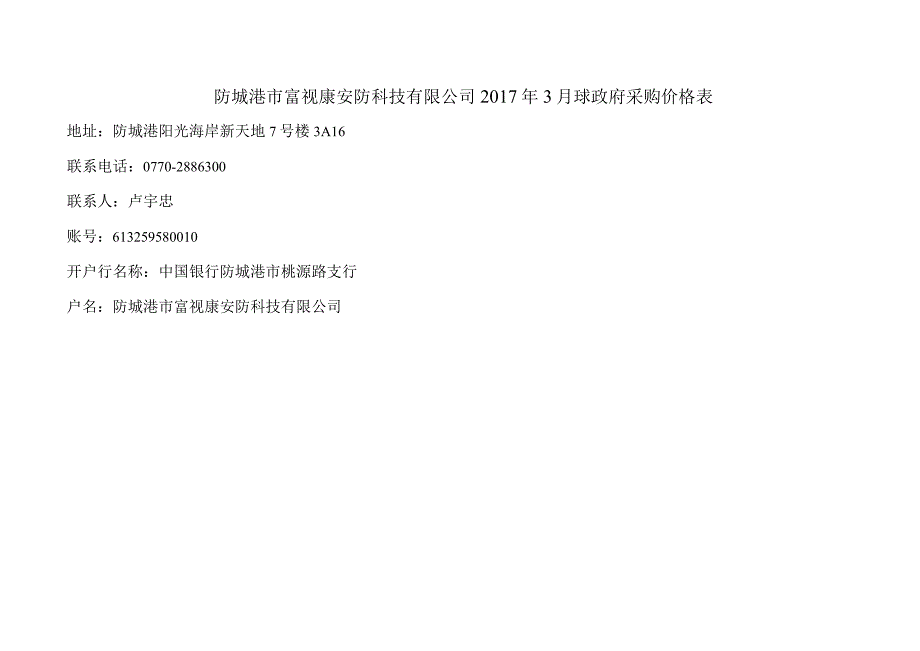 防城港市富视康安防科技有限公司 2017 年 3 月球政府采购价格表

地址：防城港阳光海岸新天地 7 号楼 3A16

联系电话：0770-2886300

联系人：卢宇忠

账号：613259580010

开户行名称：中国银行防城港市桃源路支行

户名：防城港市富视康安防科技有限公司